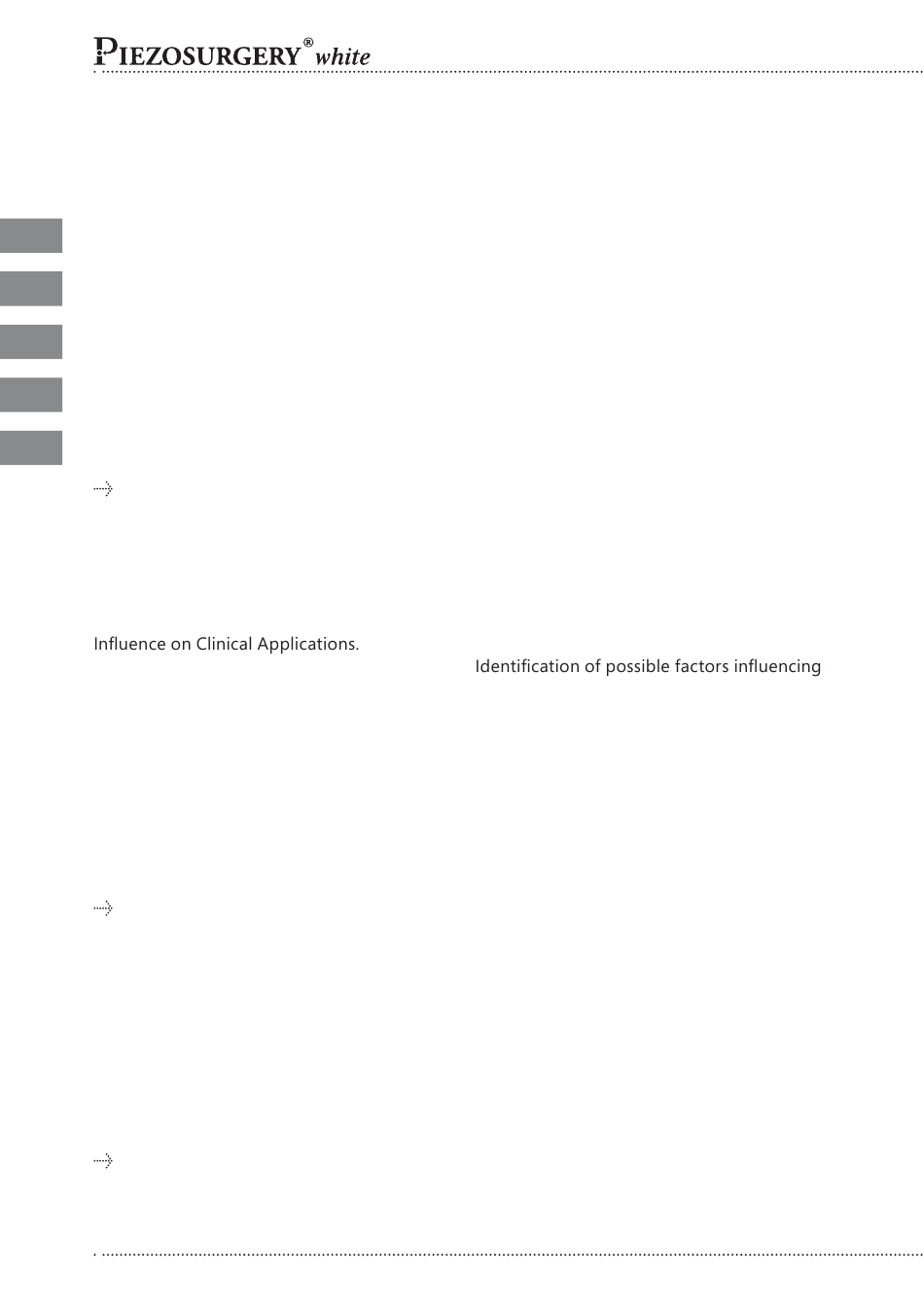 PIEZOSURGERY® white

Influence on Clinical Applications.

Identification of possible factors influencing